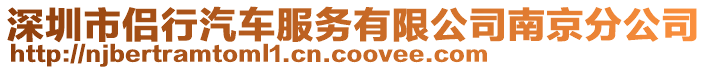 深圳市侣行汽车服务有限公司南京分公司
http://njbertramtoml1.cn.coovee.com